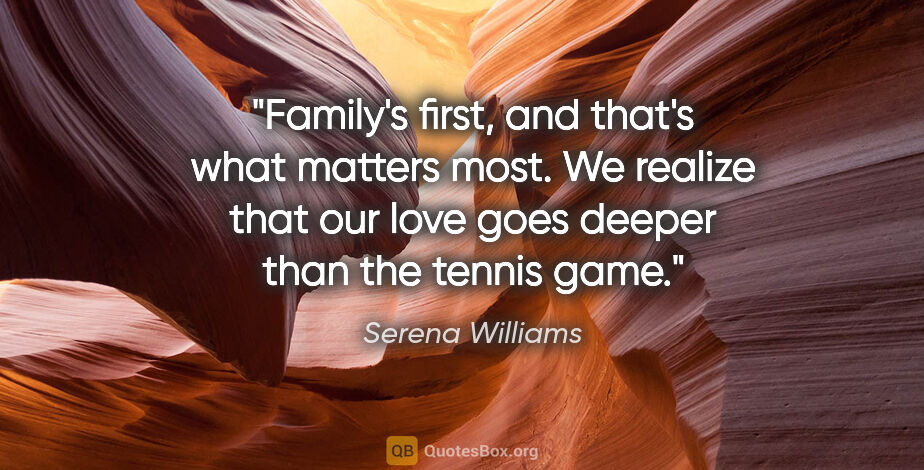 "Family's first, and that's what matters most. We realize that our love goes deeper than the tennis game."

Serena Williams

QB QuotesBox.org